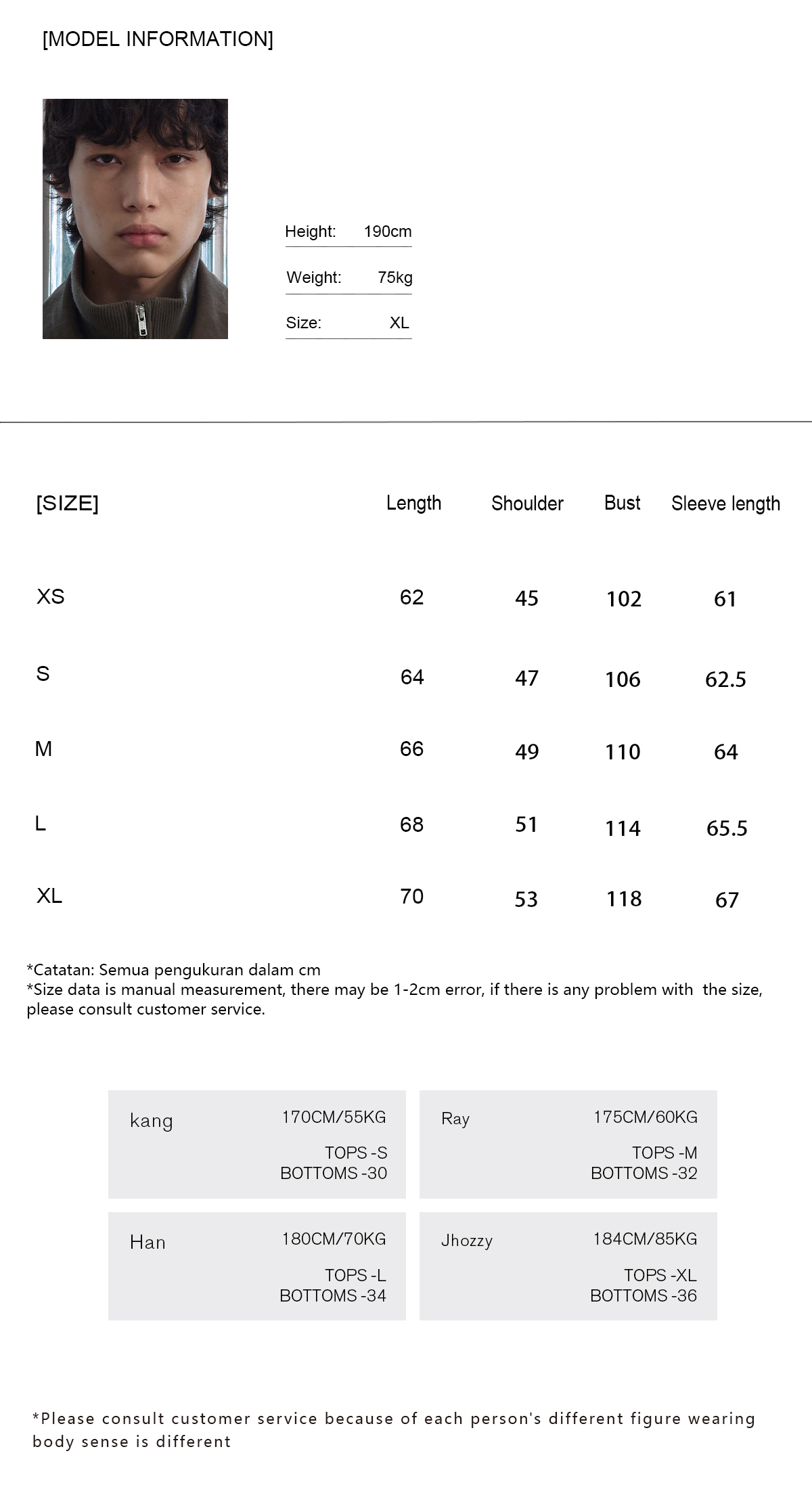 [MODEL INFORMATION]

Height: 190cm

Weight: 75kg

Size: XL

| [SIZE] | Length | Shoulder | Bust | Sleeve length |
|---|---|---|---|---|
| XS | 62 | 45 | 102 | 61 |
| S | 64 | 47 | 106 | 62.5 |
| M | 66 | 49 | 110 | 64 |
| L | 68 | 51 | 114 | 65.5 |
| XL | 70 | 53 | 118 | 67 |

*Catatan: Semua pengukuran dalam cm
*Size data is manual measurement, there may be 1-2cm error, if there is any problem with the size, please consult customer service.

kang 170CM/55KG
TOPS -S
BOTTOMS -30

Ray 175CM/60KG
TOPS -M
BOTTOMS -32

Han 180CM/70KG
TOPS -L
BOTTOMS -34

Jhozzy 184CM/85KG
TOPS -XL
BOTTOMS -36

*Please consult customer service because of each person's different figure wearing body sense is different